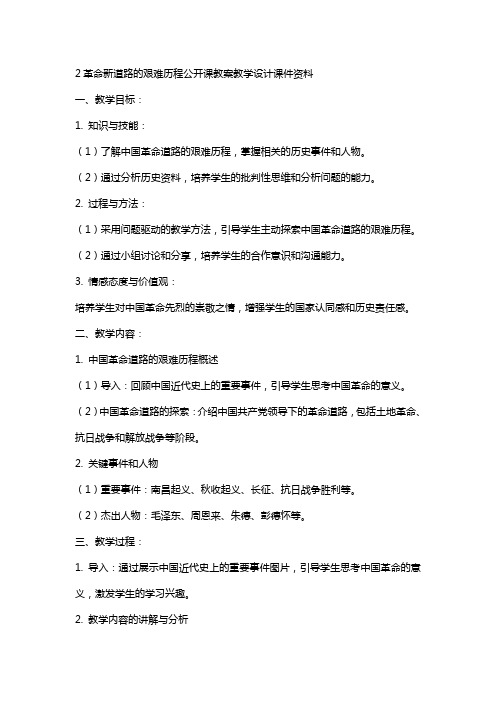 2 革命新道路的艰难历程公开课教案教学设计课件资料

一、教学目标：

1. 知识与技能：

（1）了解中国革命道路的艰难历程，掌握相关的历史事件和人物。

（2）通过分析历史资料，培养学生的批判性思维和分析问题的能力。

2. 过程与方法：

（1）采用问题驱动的教学方法，引导学生主动探索中国革命道路的艰难历程。

（2）通过小组讨论和分享，培养学生的合作意识和沟通能力。

3. 情感态度与价值观：

培养学生对中国革命先烈的崇敬之情，增强学生的国家认同感和历史责任感。

二、教学内容：

1. 中国革命道路的艰难历程概述

（1）导入：回顾中国近代史上的重要事件，引导学生思考中国革命的意义。

（2）中国革命道路的探索：介绍中国共产党领导下的革命道路，包括土地革命、抗日战争和解放战争等阶段。

2. 关键事件和人物

（1）重要事件：南昌起义、秋收起义、长征、抗日战争胜利等。

（2）杰出人物：毛泽东、周恩来、朱德、彭德怀等。

三、教学过程：

1. 导入：通过展示中国近代史上的重要事件图片，引导学生思考中国革命的意义，激发学生的学习兴趣。

2. 教学内容的讲解与分析